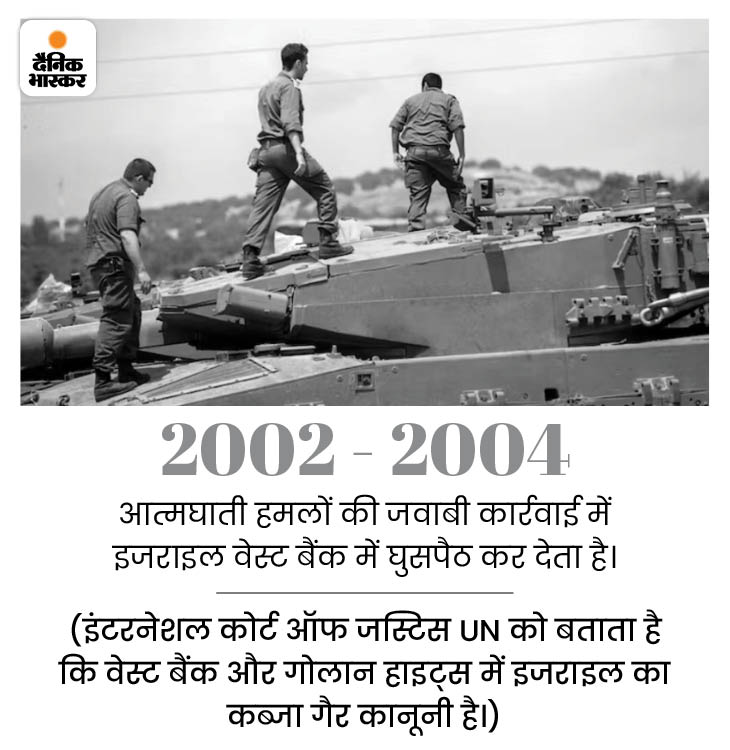 दैनिक भास्कर

2002 - 2004

आत्मघाती हमलों की जवाबी कार्रवाई में इजराइल वेस्ट बैंक में घुसपैठ कर देता है।

(इंटरनेशल कोर्ट ऑफ जस्टिस UN को बताता है कि वेस्ट बैंक और गोलान हाइट्स में इजराइल का कब्जा गैर कानूनी है।)